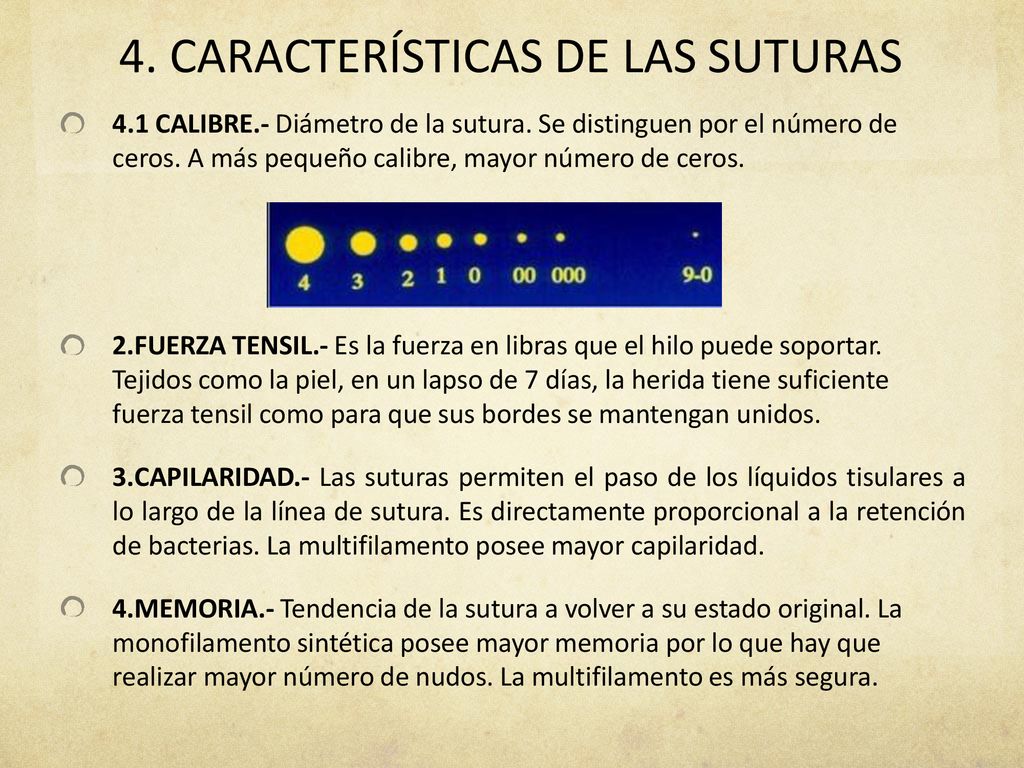 4. CARACTERÍSTICAS DE LAS SUTURAS

4.1 CALIBRE.- Diámetro de la sutura. Se distinguen por el número de ceros. A más pequeño calibre, mayor número de ceros.

4 3 2 1 0 00 000 9-0

2.FUERZA TENSIL.- Es la fuerza en libras que el hilo puede soportar. Tejidos como la piel, en un lapso de 7 días, la herida tiene suficiente fuerza tensil como para que sus bordes se mantengan unidos.

3.CAPILARIDAD.- Las suturas permiten el paso de los líquidos tisulares a lo largo de la línea de sutura. Es directamente proporcional a la retención de bacterias. La multifilamento posee mayor capilaridad.

4.MEMORIA.- Tendencia de la sutura a volver a su estado original. La monofilamento sintética posee mayor memoria por lo que hay que realizar mayor número de nudos. La multifilamento es más segura.